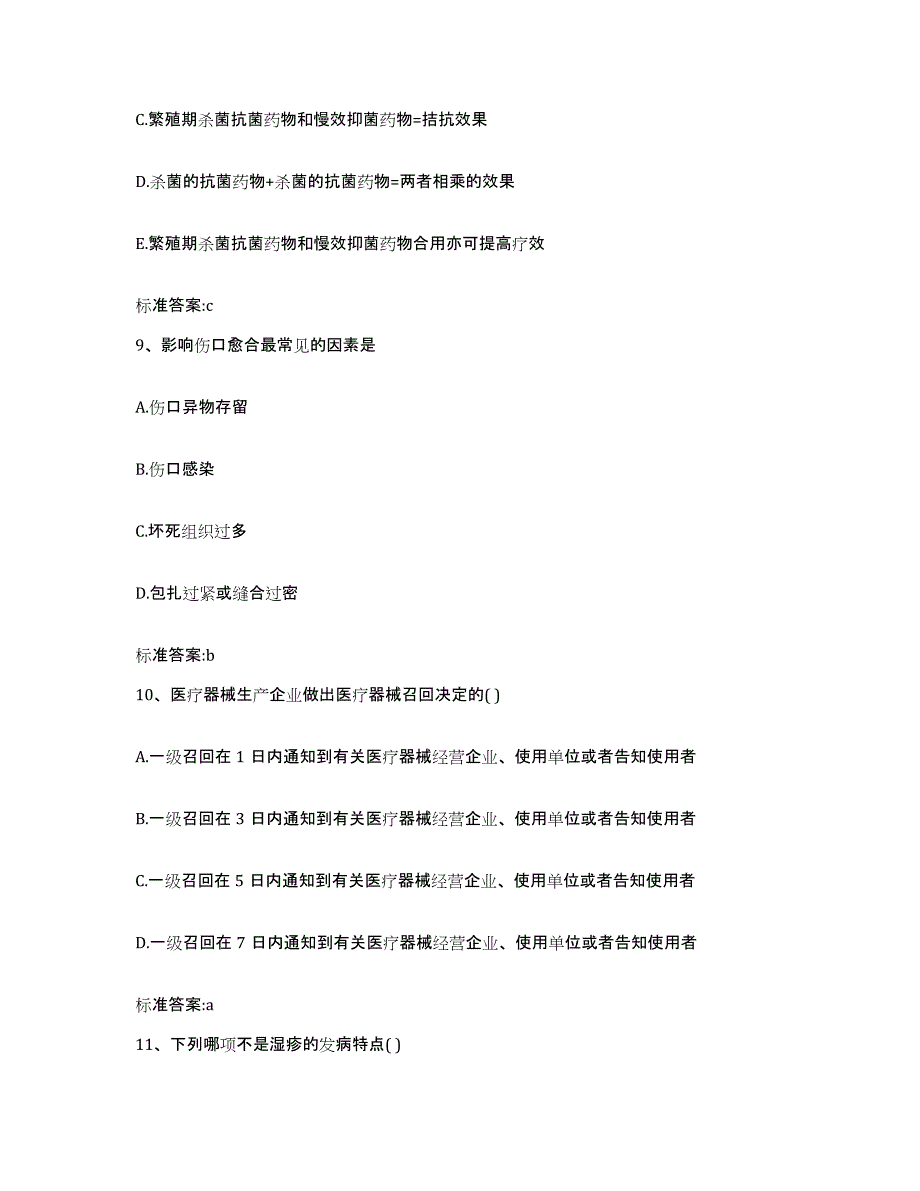 C.繁殖期杀菌抗菌药物和慢效抑菌药物=拮抗效果

D.杀菌的抗菌药物+杀菌的抗菌药物=两者相乘的效果

E.繁殖期杀菌抗菌药物和慢效抑菌药物合用亦可提高疗效

标准答案:c

9、影响伤口愈合最常见的因素是

A.伤口异物存留

B.伤口感染

C.坏死组织过多

D.包扎过紧或缝合过密

标准答案:b

10、医疗器械生产企业做出医疗器械召回决定的( )

A.一级召回在 1 日内通知到有关医疗器械经营企业、使用单位或者告知使用者

B.一级召回在 3 日内通知到有关医疗器械经营企业、使用单位或者告知使用者

C.一级召回在 5 日内通知到有关医疗器械经营企业、使用单位或者告知使用者

D.一级召回在 7 日内通知到有关医疗器械经营企业、使用单位或者告知使用者

标准答案:a

11、下列哪项不是湿疹的发病特点( )